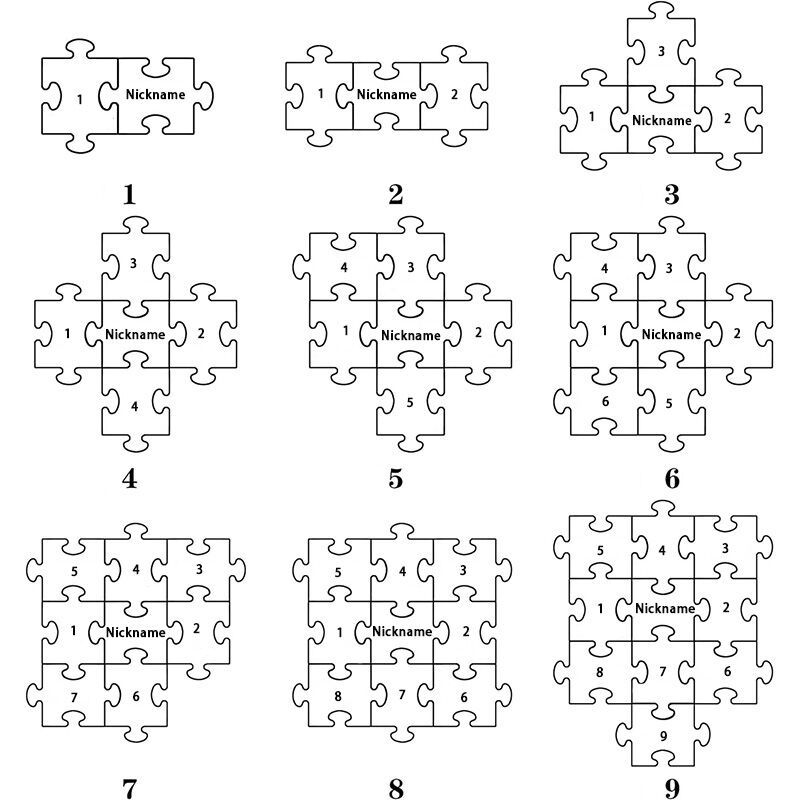 1 Nickname

1

1 Nickname 2

2

3
1 Nickname 2

3

3
1 Nickname 2
4

4

4 3
1 Nickname 2
5

5

4 3
1 Nickname 2
6 5

6

5 4 3
1 Nickname 2
7 6

7

5 4 3
1 Nickname 2
8 7 6

8

5 4 3
1 Nickname 2
8 7 6
9

9